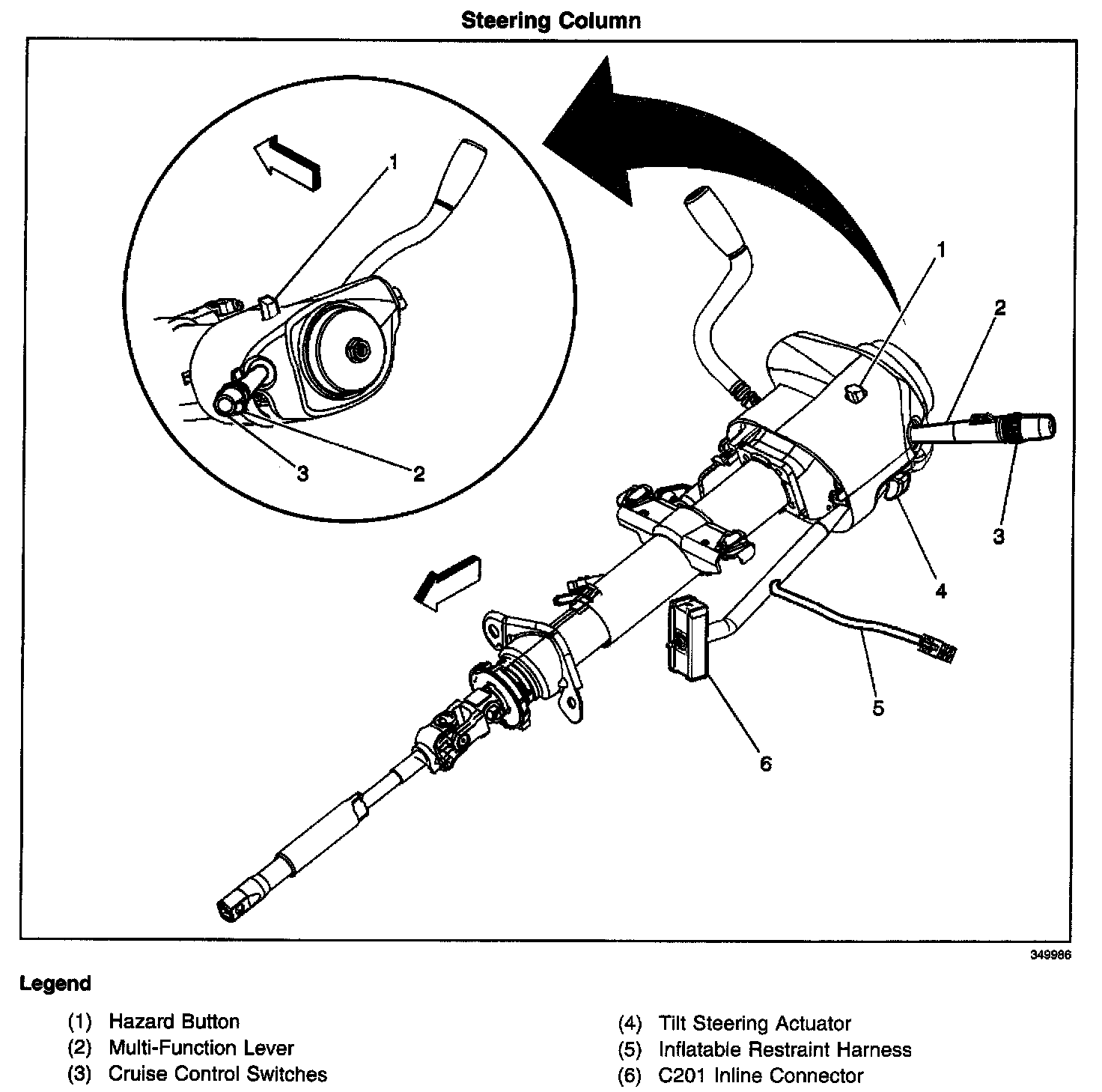 Steering Column

1

3

2

1

2

3

4

5

6

349986

Legend

(1) Hazard Button
(2) Multi-Function Lever
(3) Cruise Control Switches

(4) Tilt Steering Actuator
(5) Inflatable Restraint Harness
(6) C201 Inline Connector